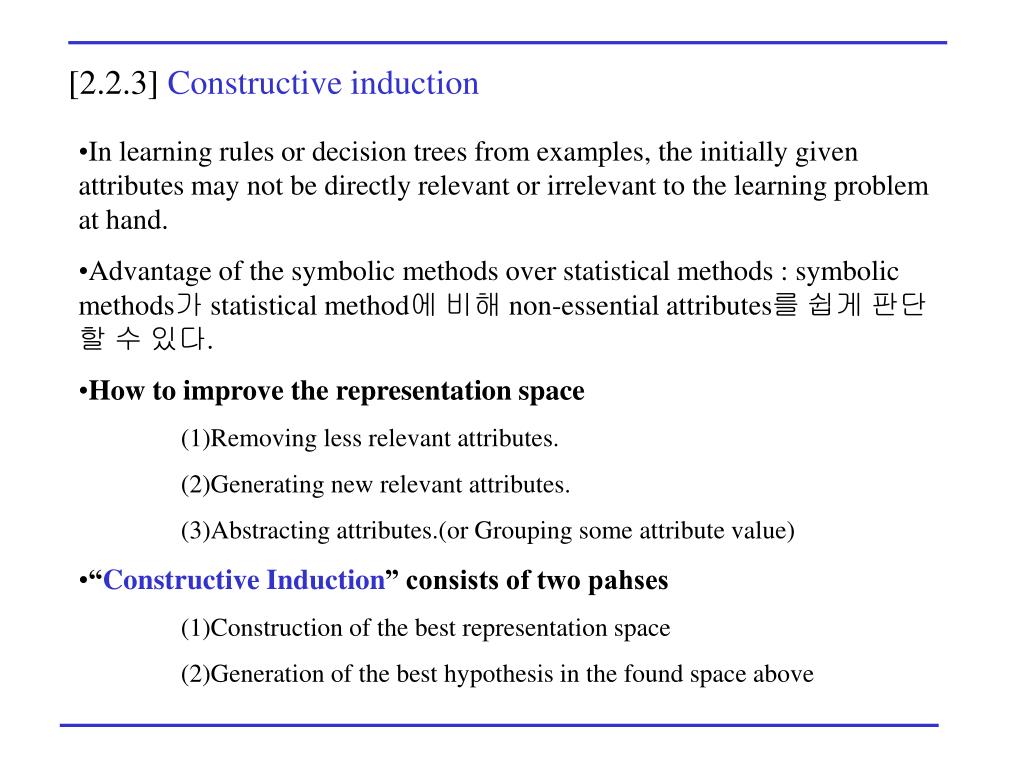 [2.2.3] Constructive induction

•In learning rules or decision trees from examples, the initially given attributes may not be directly relevant or irrelevant to the learning problem at hand.

•Advantage of the symbolic methods over statistical methods : symbolic methods가 statistical method에 비해 non-essential attributes를 쉽게 판단 할 수 있다.

•How to improve the representation space

(1)Removing less relevant attributes.

(2)Generating new relevant attributes.

(3)Abstracting attributes.(or Grouping some attribute value)

•“Constructive Induction” consists of two pahses

(1)Construction of the best representation space

(2)Generation of the best hypothesis in the found space above